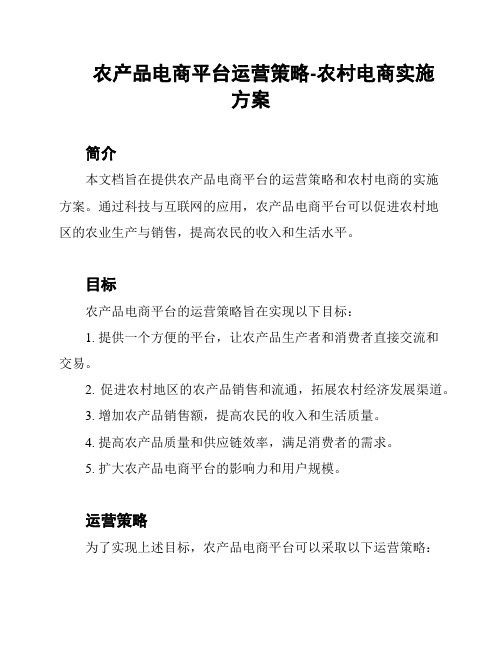 农产品电商平台运营策略-农村电商实施方案

简介

本文档旨在提供农产品电商平台的运营策略和农村电商的实施方案。通过科技与互联网的应用，农产品电商平台可以促进农村地区的农业生产与销售，提高农民的收入和生活水平。

目标

农产品电商平台的运营策略旨在实现以下目标：

1. 提供一个方便的平台，让农产品生产者和消费者直接交流和交易。

2. 促进农村地区的农产品销售和流通，拓展农村经济发展渠道。

3. 增加农产品销售额，提高农民的收入和生活质量。

4. 提高农产品质量和供应链效率，满足消费者的需求。

5. 扩大农产品电商平台的影响力和用户规模。

运营策略

为了实现上述目标，农产品电商平台可以采取以下运营策略：